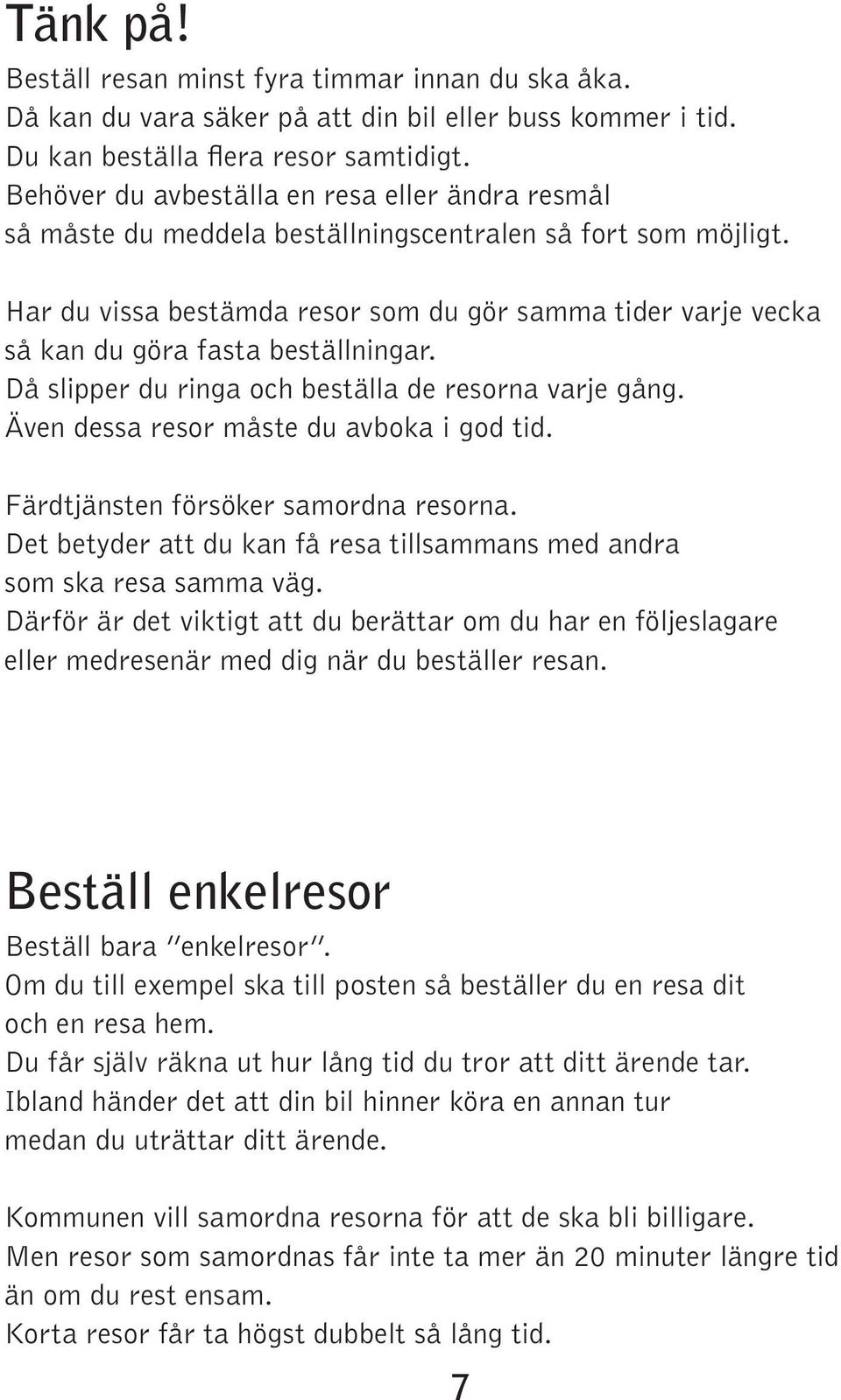 Tänk på!

Beställ resan minst fyra timmar innan du ska åka.
Då kan du vara säker på att din bil eller buss kommer i tid.
Du kan beställa flera resor samtidigt.
Behöver du avbeställa en resa eller ändra resmål så måste du meddela beställningscentralen så fort som möjligt.

Har du vissa bestämda resor som du gör samma tider varje vecka så kan du göra fasta beställningar.
Då slipper du ringa och beställa de resorna varje gång.
Även dessa resor måste du avboka i god tid.

Färdtjänsten försöker samordna resorna.
Det betyder att du kan få resa tillsammans med andra som ska resa samma väg.
Därför är det viktigt att du berättar om du har en följeslagare eller medresenär med dig när du beställer resan.

Beställ enkelresor

Beställ bara "enkelresor".
Om du till exempel ska till posten så beställer du en resa dit och en resa hem.
Du får själv räkna ut hur lång tid du tror att ditt ärende tar.
Ibland händer det att din bil hinner köra en annan tur medan du uträttar ditt ärende.

Kommunen vill samordna resorna för att de ska bli billigare.
Men resor som samordnas får inte ta mer än 20 minuter längre tid än om du rest ensam.
Korta resor får ta högst dubbelt så lång tid.

7